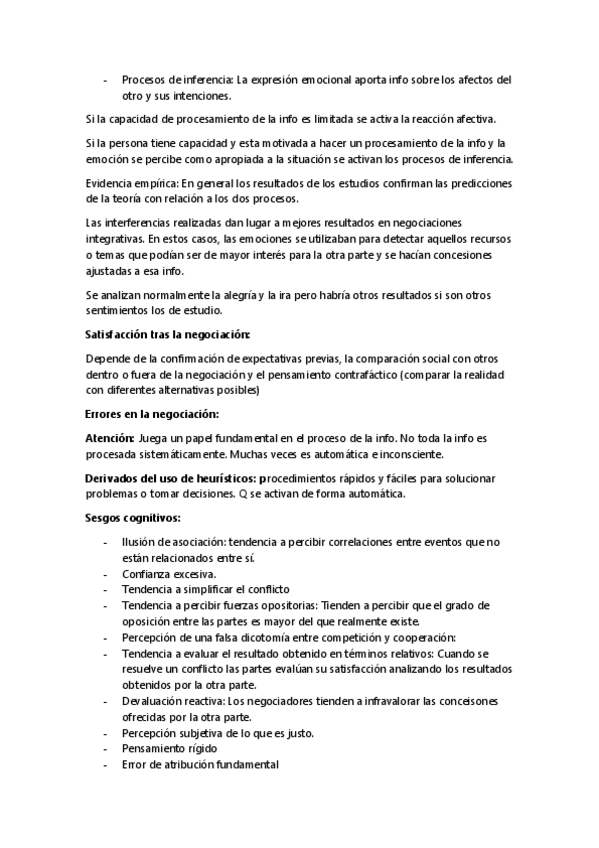 - Procesos de inferencia: La expresión emocional aporta info sobre los afectos del otro y sus intenciones.

Si la capacidad de procesamiento de la info es limitada se activa la reacción afectiva.

Si la persona tiene capacidad y esta motivada a hacer un procesamiento de la info y la emoción se percibe como apropiada a la situación se activan los procesos de inferencia.

Evidencia empírica: En general los resultados de los estudios confirman las predicciones de la teoría con relación a los dos procesos.

Las interferencias realizadas dan lugar a mejores resultados en negociaciones integrativas. En estos casos, las emociones se utilizaban para detectar aquellos recursos o temas que podían ser de mayor interés para la otra parte y se hacían concesiones ajustadas a esa info.

Se analizan normalmente la alegría y la ira pero habría otros resultados si son otros sentimientos los de estudio.

Satisfacción tras la negociación:

Depende de la confirmación de expectativas previas, la comparación social con otros dentro o fuera de la negociación y el pensamiento contrafáctico (comparar la realidad con diferentes alternativas posibles)

Errores en la negociación:

Atención: Juega un papel fundamental en el proceso de la info. No toda la info es procesada sistemáticamente. Muchas veces es automática e inconsciente.

Derivados del uso de heurísticos: procedimientos rápidos y fáciles para solucionar problemas o tomar decisiones. Q se activan de forma automática.

Sesgos cognitivos:

- Ilusión de asociación: tendencia a percibir correlaciones entre eventos que no están relacionados entre sí.
- Confianza excesiva.
- Tendencia a simplificar el conflicto
- Tendencia a percibir fuerzas opositorias: Tienden a percibir que el grado de oposición entre las partes es mayor del que realmente existe.
- Percepción de una falsa dicotomía entre competición y cooperación:
- Tendencia a evaluar el resultado obtenido en términos relativos: Cuando se resuelve un conflicto las partes evalúan su satisfacción analizando los resultados obtenidos por la otra parte.
- Devaluación reactiva: Los negociadores tienden a infravalorar las conceisones ofrecidas por la otra parte.
- Percepción subjetiva de lo que es justo.
- Pensamiento rígido
- Error de atribución fundamental